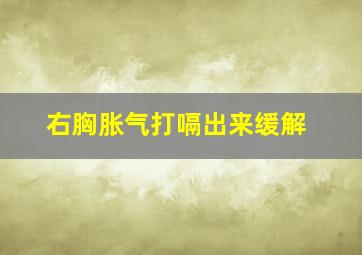 右胸胀气打嗝出来缓解